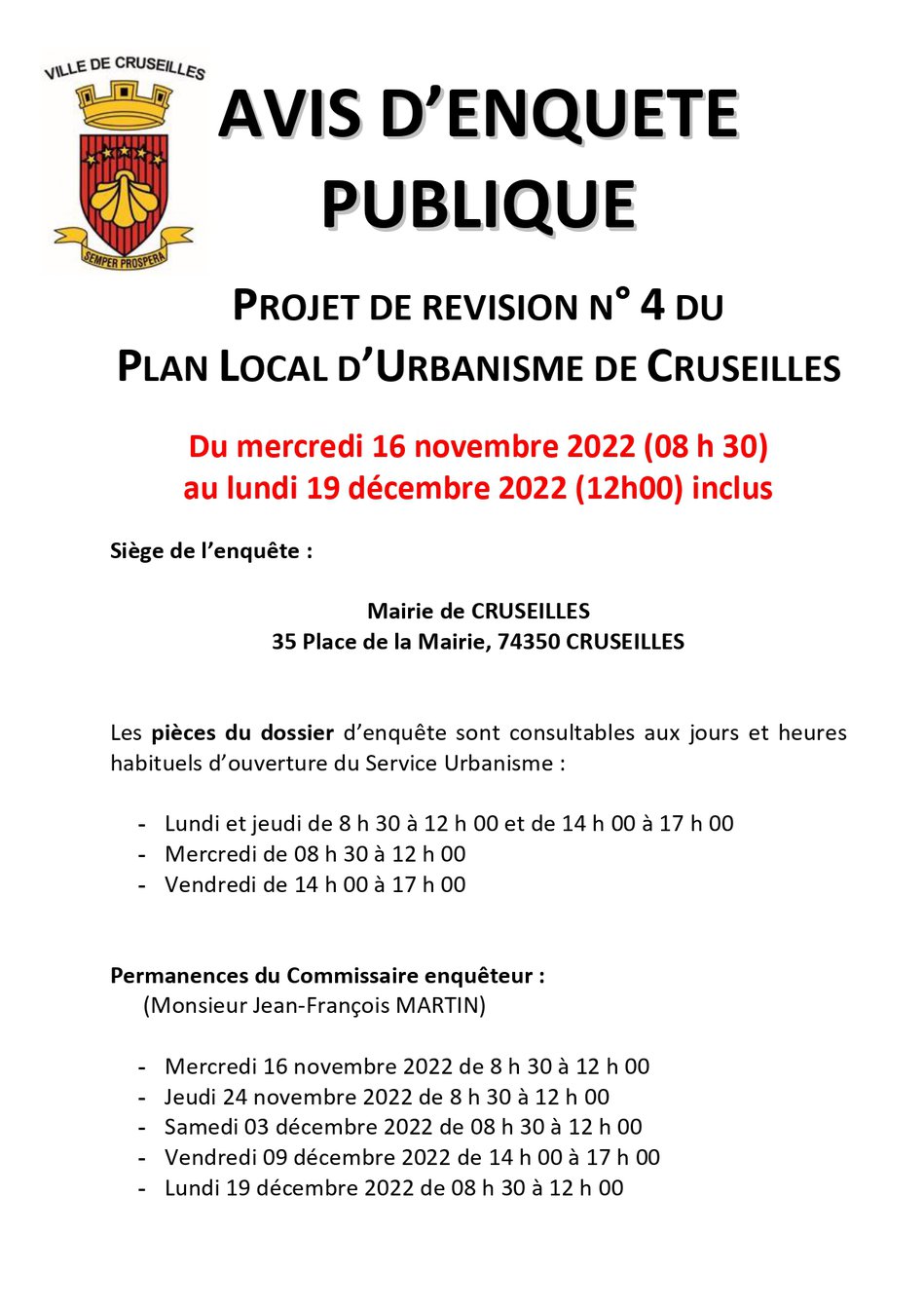 VILLE DE CRUSEILLES
SEMPER PROSPERA

AVIS D'ENQUETE PUBLIQUE

PROJET DE REVISION N° 4 DU PLAN LOCAL D'URBANISME DE CRUSEILLES

Du mercredi 16 novembre 2022 (08 h 30) au lundi 19 décembre 2022 (12h00) inclus

Siège de l'enquête :

Mairie de CRUSEILLES
35 Place de la Mairie, 74350 CRUSEILLES

Les pièces du dossier d'enquête sont consultables aux jours et heures habituels d'ouverture du Service Urbanisme :

- Lundi et jeudi de 8 h 30 à 12 h 00 et de 14 h 00 à 17 h 00
- Mercredi de 08 h 30 à 12 h 00
- Vendredi de 14 h 00 à 17 h 00

Permanences du Commissaire enquêteur :
(Monsieur Jean-François MARTIN)

- Mercredi 16 novembre 2022 de 8 h 30 à 12 h 00
- Jeudi 24 novembre 2022 de 8 h 30 à 12 h 00
- Samedi 03 décembre 2022 de 08 h 30 à 12 h 00
- Vendredi 09 décembre 2022 de 14 h 00 à 17 h 00
- Lundi 19 décembre 2022 de 08 h 30 à 12 h 00